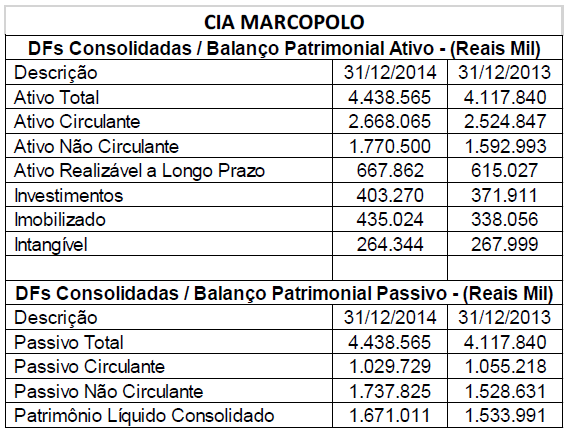 CIA MARCOPOLO

DFs Consolidadas / Balanço Patrimonial Ativo - (Reais Mil)

| Descrição | 31/12/2014 | 31/12/2013 |
|---|---|---|
| Ativo Total | 4.438.565 | 4.117.840 |
| Ativo Circulante | 2.668.065 | 2.524.847 |
| Ativo Não Circulante | 1.770.500 | 1.592.993 |
| Ativo Realizável a Longo Prazo | 667.862 | 615.027 |
| Investimentos | 403.270 | 371.911 |
| Imobilizado | 435.024 | 338.056 |
| Intangível | 264.344 | 267.999 |
| | | |

DFs Consolidadas / Balanço Patrimonial Passivo - (Reais Mil)

| Descrição | 31/12/2014 | 31/12/2013 |
|---|---|---|
| Passivo Total | 4.438.565 | 4.117.840 |
| Passivo Circulante | 1.029.729 | 1.055.218 |
| Passivo Não Circulante | 1.737.825 | 1.528.631 |
| Patrimônio Líquido Consolidado | 1.671.011 | 1.533.991 |